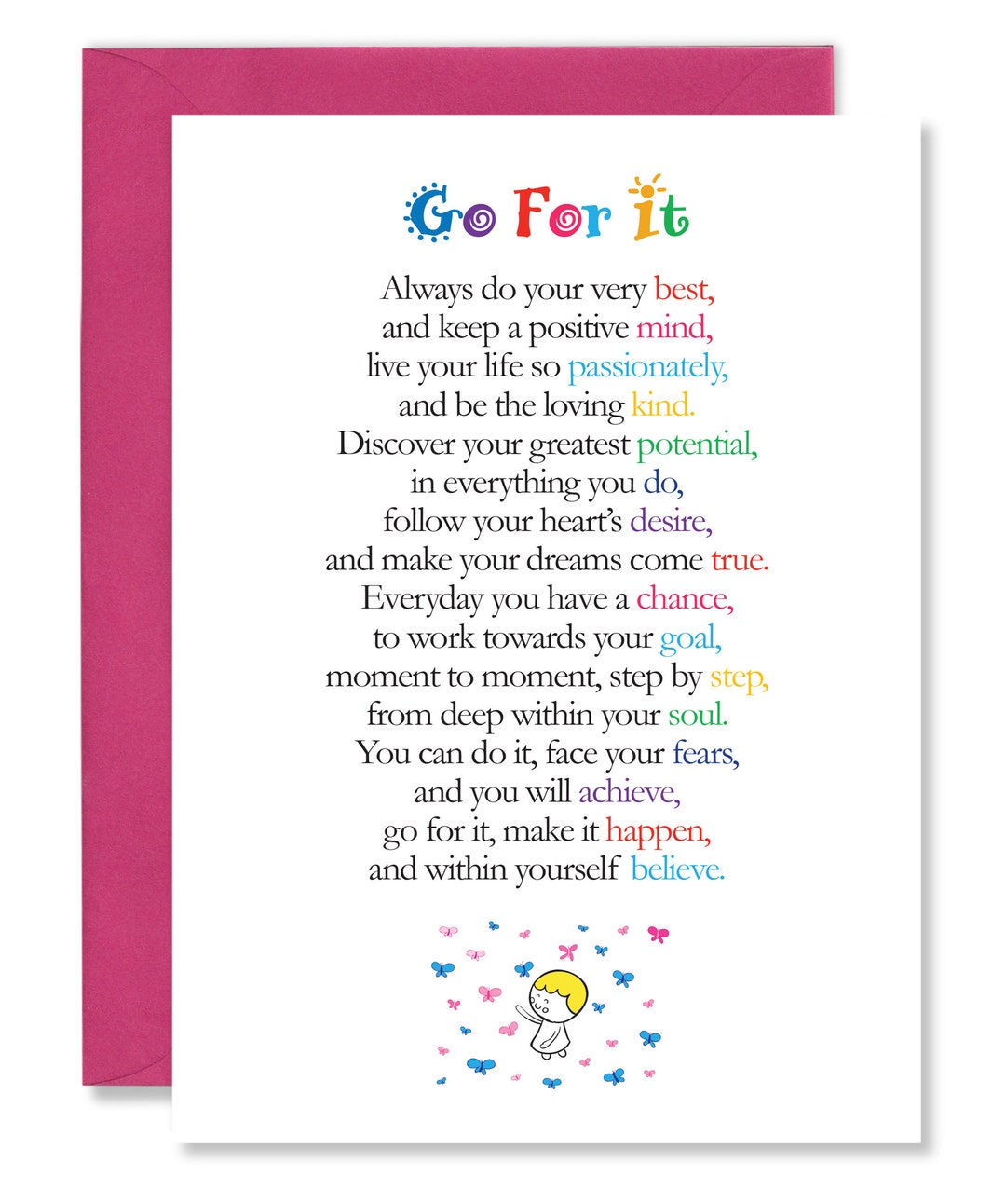 Go For it

Always do your very best,
and keep a positive mind,
live your life so passionately,
and be the loving kind.
Discover your greatest potential,
in everything you do,
follow your heart's desire,
and make your dreams come true.
Everyday you have a chance,
to work towards your goal,
moment to moment, step by step,
from deep within your soul.
You can do it, face your fears,
and you will achieve,
go for it, make it happen,
and within yourself believe.